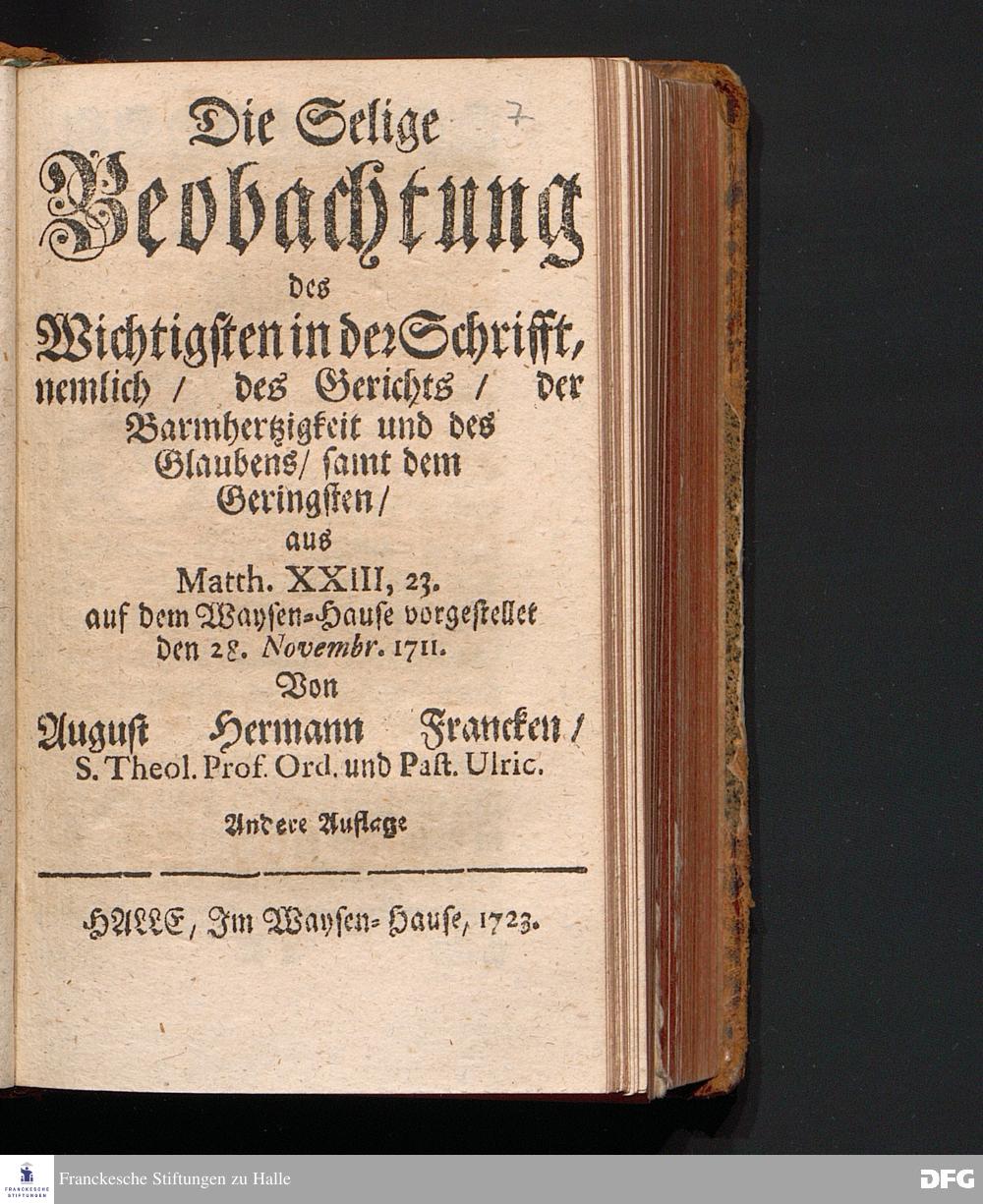 7

Die Selige Beobachtung des Wichtigsten in der Schrifft, nemlich / des Gerichts / der Barmhertzigkeit und des Glaubens / samt dem Geringsten / aus Matth. XXIII, 23. auf dem Waysen-Hause vorgestellet den 28. Novembr. 1711.

Von August Hermann Francken / S. Theol. Prof. Ord. und Past. Ulric.

Andere Auflage

HALLE, Im Waysen-Hause, 1723.

FRANCKESCHE STIFTUNGEN

Franckesche Stiftungen zu Halle

DFG